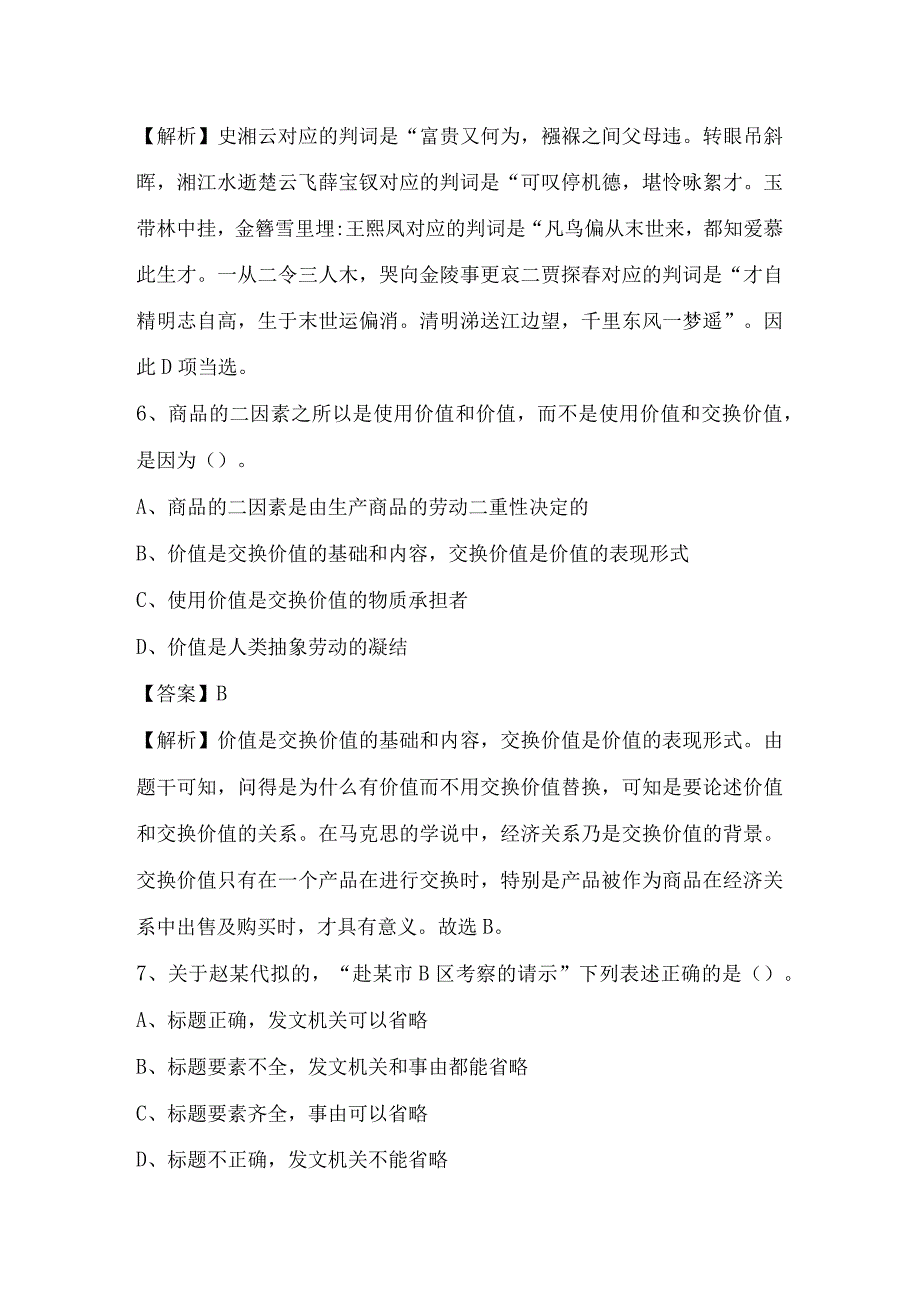 【解析】史湘云对应的判词是“富贵又何为，襁褓之间父母违。转眼吊斜晖，湘江水逝楚云飞薛宝钗对应的判词是“可叹停机德，堪怜咏絮才。玉带林中挂，金簪雪里埋:王熙凤对应的判词是“凡鸟偏从末世来，都知爱慕此生才。一从二令三人木，哭向金陵事更哀二贾探春对应的判词是“才自精明志自高，生于末世运偏消。清明涕送江边望，千里东风一梦遥”。因此D项当选。

6、商品的二因素之所以是使用价值和价值，而不是使用价值和交换价值，是因为（）。

A、商品的二因素是由生产商品的劳动二重性决定的

B、价值是交换价值的基础和内容，交换价值是价值的表现形式

C、使用价值是交换价值的物质承担者

D、价值是人类抽象劳动的凝结

【答案】B

【解析】价值是交换价值的基础和内容，交换价值是价值的表现形式。由题干可知，问得是为什么有价值而不用交换价值替换，可知是要论述价值和交换价值的关系。在马克思的学说中，经济关系乃是交换价值的背景。交换价值只有在一个产品在进行交换时，特别是产品被作为商品在经济关系中出售及购买时，才具有意义。故选B。

7、关于赵某代拟的，“赴某市B区考察的请示”下列表述正确的是（）。

A、标题正确，发文机关可以省略

B、标题要素不全，发文机关和事由都能省略

C、标题要素齐全，事由可以省略

D、标题不正确，发文机关不能省略